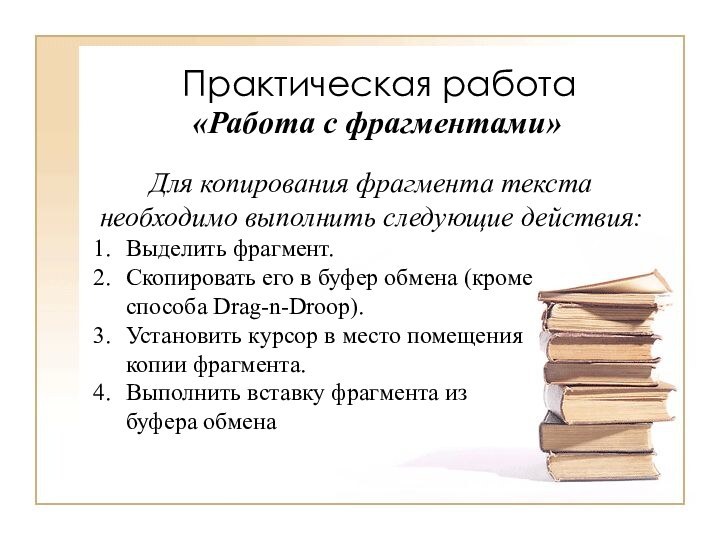 Практическая работа
«Работа с фрагментами»

Для копирования фрагмента текста необходимо выполнить следующие действия:

1. Выделить фрагмент.
2. Скопировать его в буфер обмена (кроме способа Drag-n-Droop).
3. Установить курсор в место помещения копии фрагмента.
4. Выполнить вставку фрагмента из буфера обмена